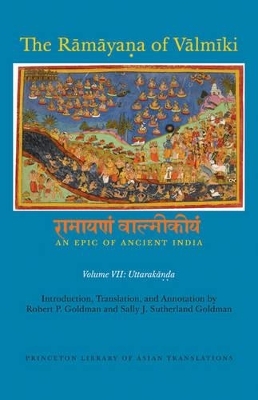 The Rāmāyaṇa of Vālmīki

रामायणं वाल्मीकीयं
AN EPIC OF ANCIENT INDIA

Volume VII: Uttarakāṇḍa

Introduction, Translation, and Annotation by
Robert P. Goldman and Sally J. Sutherland Goldman

PRINCETON LIBRARY OF ASIAN TRANSLATIONS